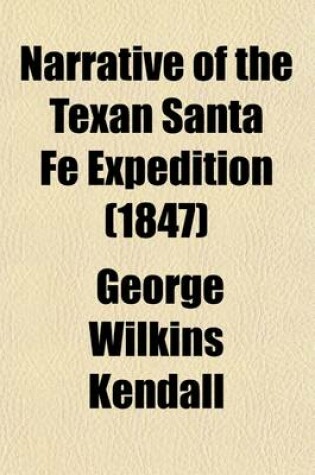 Narrative of the Texan Santa Fe Expedition (1847)

George Wilkins Kendall